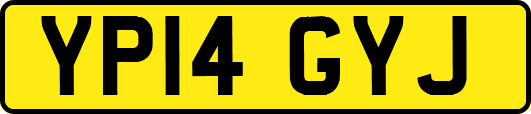 YP14 GYJ